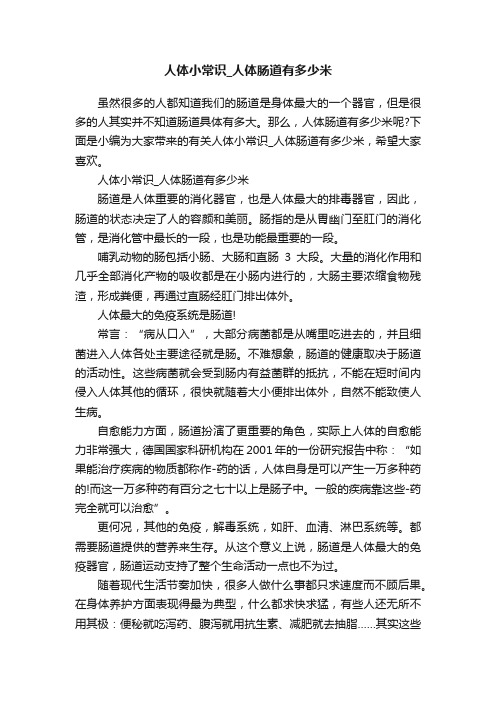 人体小常识_人体肠道有多少米

虽然很多的人都知道我们的肠道是身体最大的一个器官，但是很多的人其实并不知道肠道具体有多大。那么，人体肠道有多少米呢?下面是小编为大家带来的有关人体小常识_人体肠道有多少米，希望大家喜欢。

人体小常识_人体肠道有多少米

肠道是人体重要的消化器官，也是人体最大的排毒器官，因此，肠道的状态决定了人的容颜和美丽。肠指的是从胃幽门至肛门的消化管，是消化管中最长的一段，也是功能最重要的一段。

哺乳动物的肠包括小肠、大肠和直肠 3 大段。大量的消化作用和几乎全部消化产物的吸收都是在小肠内进行的，大肠主要浓缩食物残渣，形成粪便，再通过直肠经肛门排出体外。

人体最大的免疫系统是肠道!

常言：“病从口入”，大部分病菌都是从嘴里吃进去的，并且细菌进入人体各处主要途径就是肠。不难想象，肠道的健康取决于肠道的活动性。这些病菌就会受到肠内有益菌群的抵抗，不能在短时间内侵入人体其他的循环，很快就随着大小便排出体外，自然不能致使人生病。

自愈能力方面，肠道扮演了更重要的角色，实际上人体的自愈能力非常强大，德国国家科研机构在 2001 年的一份研究报告中称：“如果能治疗疾病的物质都称作-药的话，人体自身是可以产生一万多种药的!而这一万多种药有百分之七十以上是肠子中。一般的疾病靠这些-药完全就可以治愈”。

更何况，其他的免疫，解毒系统，如肝、血清、淋巴系统等。都需要肠道提供的营养来生存。从这个意义上说，肠道是人体最大的免疫器官，肠道运动支持了整个生命活动一点也不为过。

随着现代生活节奏加快，很多人做什么事都只求速度而不顾后果。在身体养护方面表现得最为典型，什么都求快求猛，有些人还无所不用其极：便秘就吃泻药、腹泻就用抗生素、减肥就去抽脂……其实这些